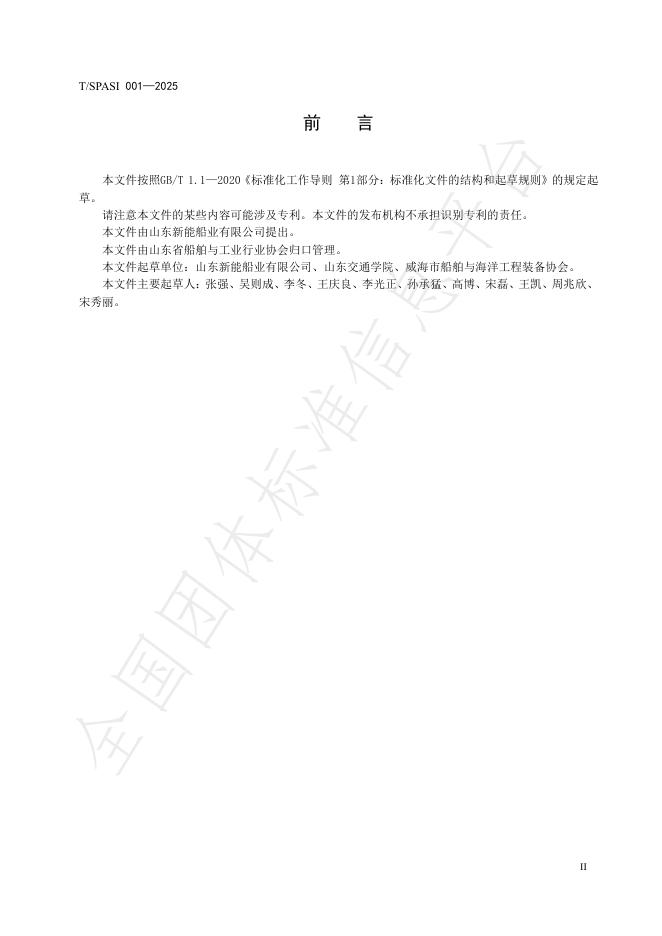 T/SPASI 001—2025

前 言

本文件按照GB/T 1.1—2020《标准化工作导则 第1部分：标准化文件的结构和起草规则》的规定起草。

请注意本文件的某些内容可能涉及专利。本文件的发布机构不承担识别专利的责任。

本文件由山东新能船业有限公司提出。

本文件由山东省船舶与工业行业协会归口管理。

本文件起草单位：山东新能船业有限公司、山东交通学院、威海市船舶与海洋工程装备协会。

本文件主要起草人：张强、吴则成、李冬、王庆良、李光正、孙承猛、高博、宋磊、王凯、周兆欣、宋秀丽。

全国团体标准信息平台

II